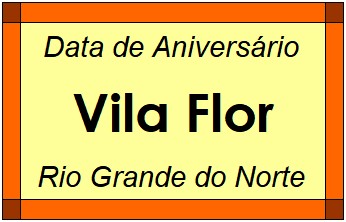 Data de Aniversário

Vila Flor

Rio Grande do Norte